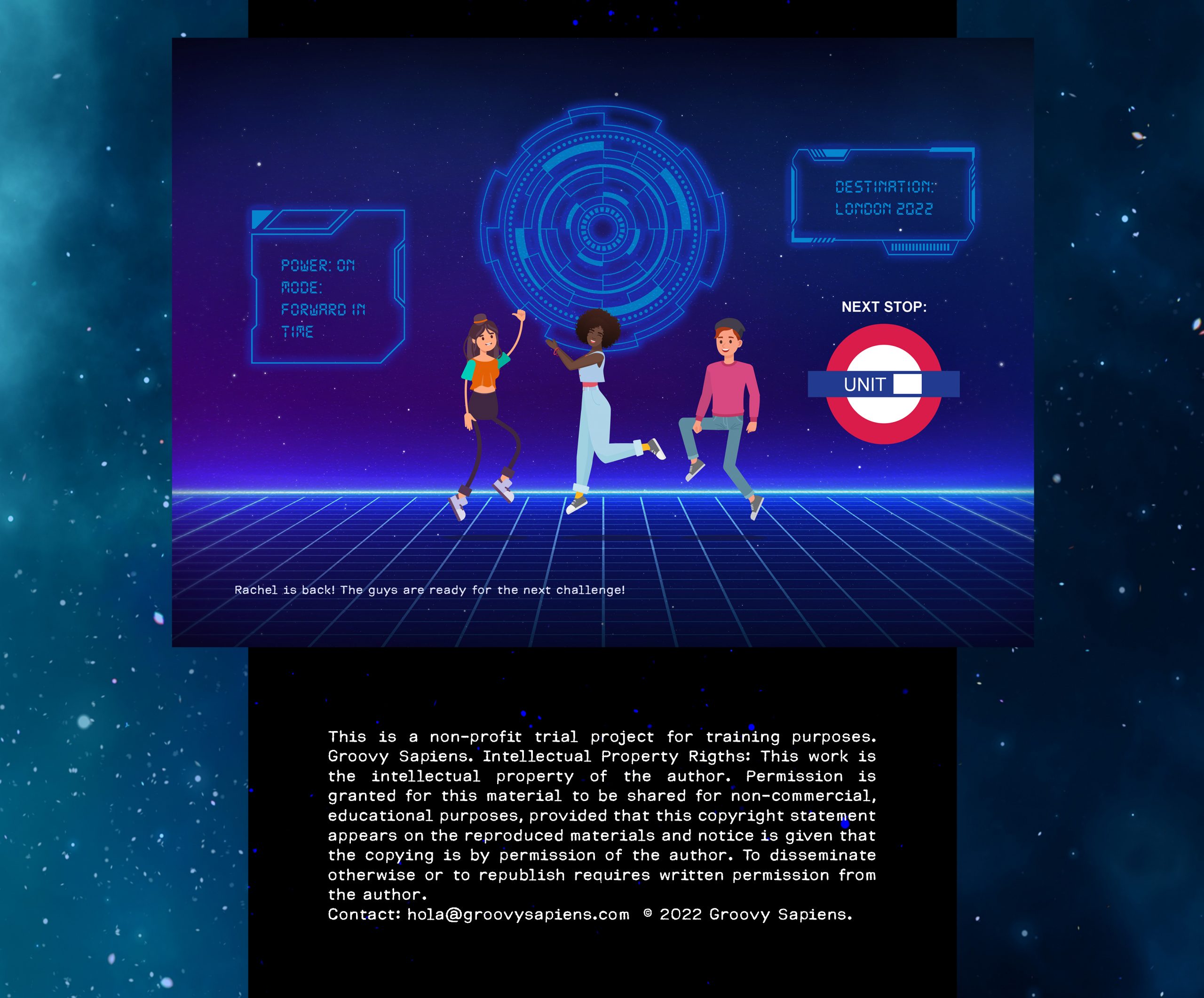 POWER: ON
MODE:
FORWARD IN
TIME

DESTINATION:
LONDON 2022

NEXT STOP:

UNIT

Rachel is back! The guys are ready for the next challenge!

This is a non-profit trial project for training purposes. Groovy Sapiens. Intellectual Property Rigths: This work is the intellectual property of the author. Permission is granted for this material to be shared for non-commercial, educational purposes, provided that this copyright statement appears on the reproduced materials and notice is given that the copying is by permission of the author. To disseminate otherwise or to republish requires written permission from the author.
Contact: hola@groovysapiens.com © 2022 Groovy Sapiens.